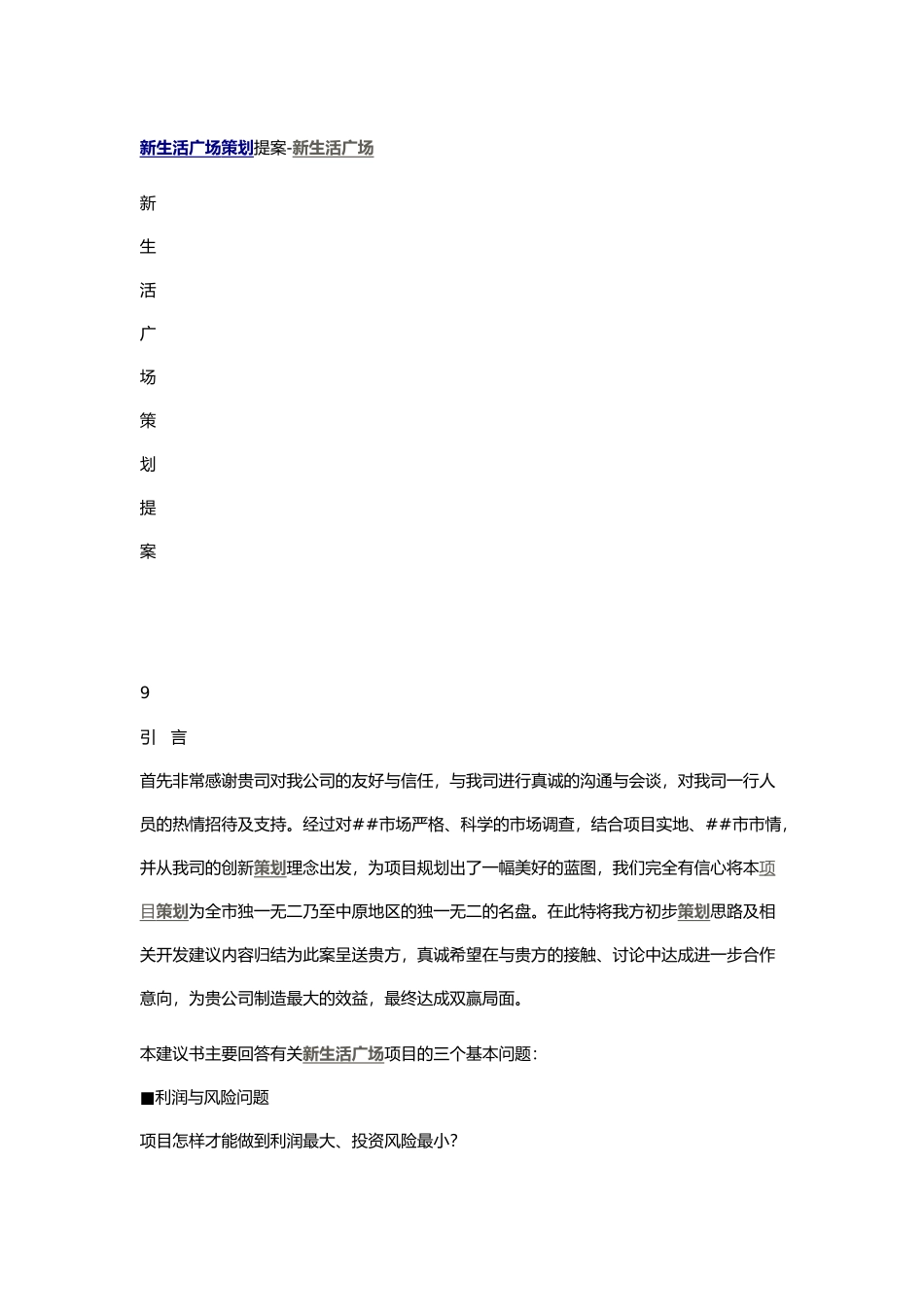 新生活广场策划提案-新生活广场

新

生

活

广

场

策

划

提

案

9

引 言

首先非常感谢贵司对我公司的友好与信任，与我司进行真诚的沟通与会谈，对我司一行人员的热情招待及支持。经过对##市场严格、科学的市场调查，结合项目实地、##市市情，并从我司的创新策划理念出发，为项目规划出了一幅美好的蓝图，我们完全有信心将本项目策划为全市独一无二乃至中原地区的独一无二的名盘。在此特将我方初步策划思路及相关开发建议内容归结为此案呈送贵方，真诚希望在与贵方的接触、讨论中达成进一步合作意向，为贵公司制造最大的效益，最终达成双赢局面。

本建议书主要回答有关新生活广场项目的三个基本问题：

■利润与风险问题

项目怎样才能做到利润最大、投资风险最小？